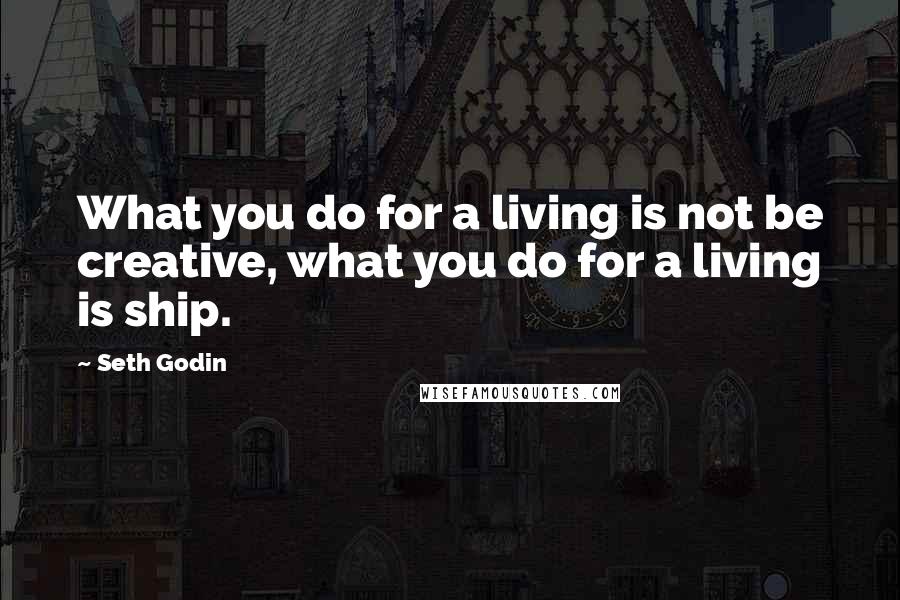 What you do for a living is not be creative, what you do for a living is ship.

~ Seth Godin

WISEFAMOUSQUOTES.COM